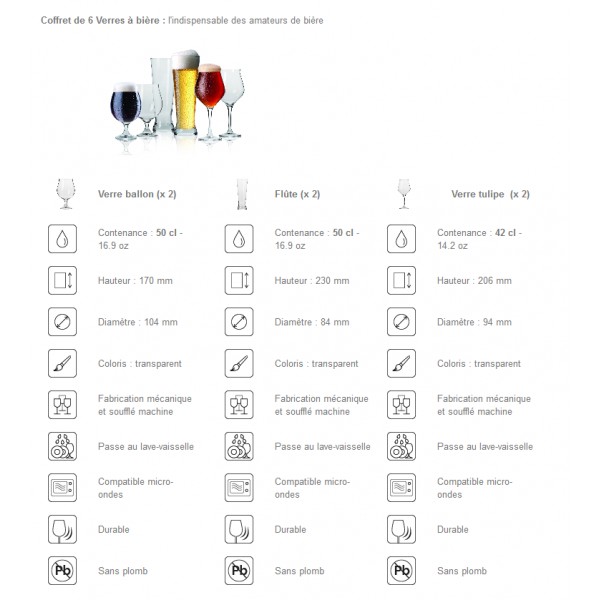 Coffret de 6 Verres à bière : l'indispensable des amateurs de bière

Verre ballon (x 2)

Contenance : 50 cl - 16.9 oz

Hauteur : 170 mm

Diamètre : 104 mm

Coloris : transparent

Fabrication mécanique et soufflé machine

Passe au lave-vaisselle

Compatible micro-ondes

Durable

Sans plomb

Flûte (x 2)

Contenance : 50 cl - 16.9 oz

Hauteur : 230 mm

Diamètre : 84 mm

Coloris : transparent

Fabrication mécanique et soufflé machine

Passe au lave-vaisselle

Compatible micro-ondes

Durable

Sans plomb

Verre tulipe (x 2)

Contenance : 42 cl - 14.2 oz

Hauteur : 206 mm

Diamètre : 94 mm

Coloris : transparent

Fabrication mécanique et soufflé machine

Passe au lave-vaisselle

Compatible micro-ondes

Durable

Sans plomb